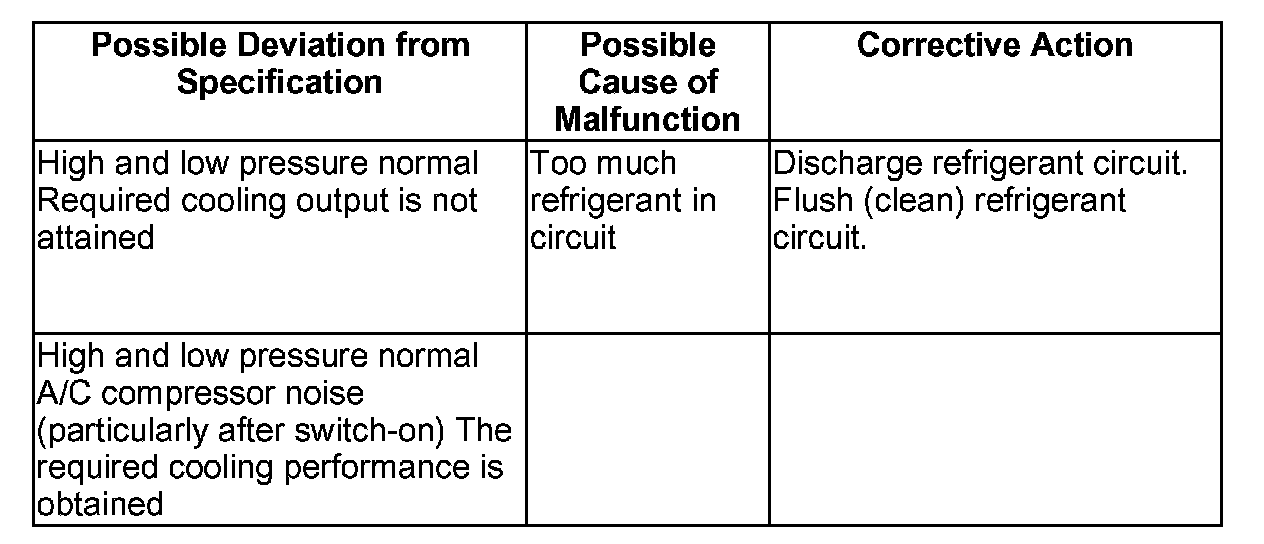 | Possible Deviation from Specification | Possible Cause of Malfunction | Corrective Action |
|---|---|---|
| High and low pressure normal Required cooling output is not attained | Too much refrigerant in circuit | Discharge refrigerant circuit. Flush (clean) refrigerant circuit. |
| High and low pressure normal A/C compressor noise (particularly after switch-on) The required cooling performance is obtained | | |